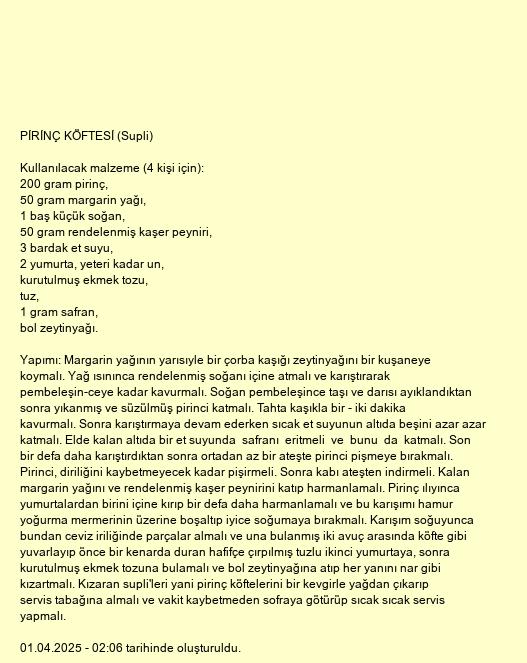 PİRİNÇ KÖFTESİ (Supli)

Kullanılacak malzeme (4 kişi için):
200 gram pirinç,
50 gram margarin yağı,
1 baş küçük soğan,
50 gram rendelenmiş kaşer peyniri,
3 bardak et suyu,
2 yumurta, yeteri kadar un,
kurutulmuş ekmek tozu,
tuz,
1 gram safran,
bol zeytinyağı.

Yapımı: Margarin yağının yarısıyle bir çorba kaşığı zeytinyağını bir kuşaneye koymalı. Yağ ısınınca rendelenmiş soğanı içine atmalı ve karıştırarak pembeleşin-ceye kadar kavurmalı. Soğan pembeleşince taşı ve darısı ayıklandıktan sonra yıkanmış ve süzülmüş pirinci katmalı. Tahta kaşıkla bir - iki dakika kavurmalı. Sonra karıştırmaya devam ederken sıcak et suyunun altıda beşini azar azar katmalı. Elde kalan altıda bir et suyunda safranı eritmeli ve bunu da katmalı. Son bir defa daha karıştırdıktan sonra ortadan az bir ateşte pirinci pişmeye bırakmalı. Pirinci, diriliğini kaybetmeyecek kadar pişirmeli. Sonra kabı ateşten indirmeli. Kalan margarin yağını ve rendelenmiş kaşer peynirini katıp harmanlamalı. Pirinç ılıyınca yumurtalardan birini içine kırıp bir defa daha harmanlamalı ve bu karışımı hamur yoğurma mermerinin üzerine boşaltıp iyice soğumaya bırakmalı. Karışım soğuyunca bundan ceviz iriliğinde parçalar almalı ve una bulanmış iki avuç arasında köfte gibi yuvarlayıp önce bir kenarda duran hafifçe çırpılmış tuzlu ikinci yumurtaya, sonra kurutulmuş ekmek tozuna bulamalı ve bol zeytinyağına atıp her yanını nar gibi kızartmalı. Kızaran supli'leri yani pirinç köftelerini bir kevgirle yağdan çıkarıp servis tabağına almalı ve vakit kaybetmeden sofraya götürüp sıcak sıcak servis yapmalı.

01.04.2025 - 02:06 tarihinde oluşturuldu.